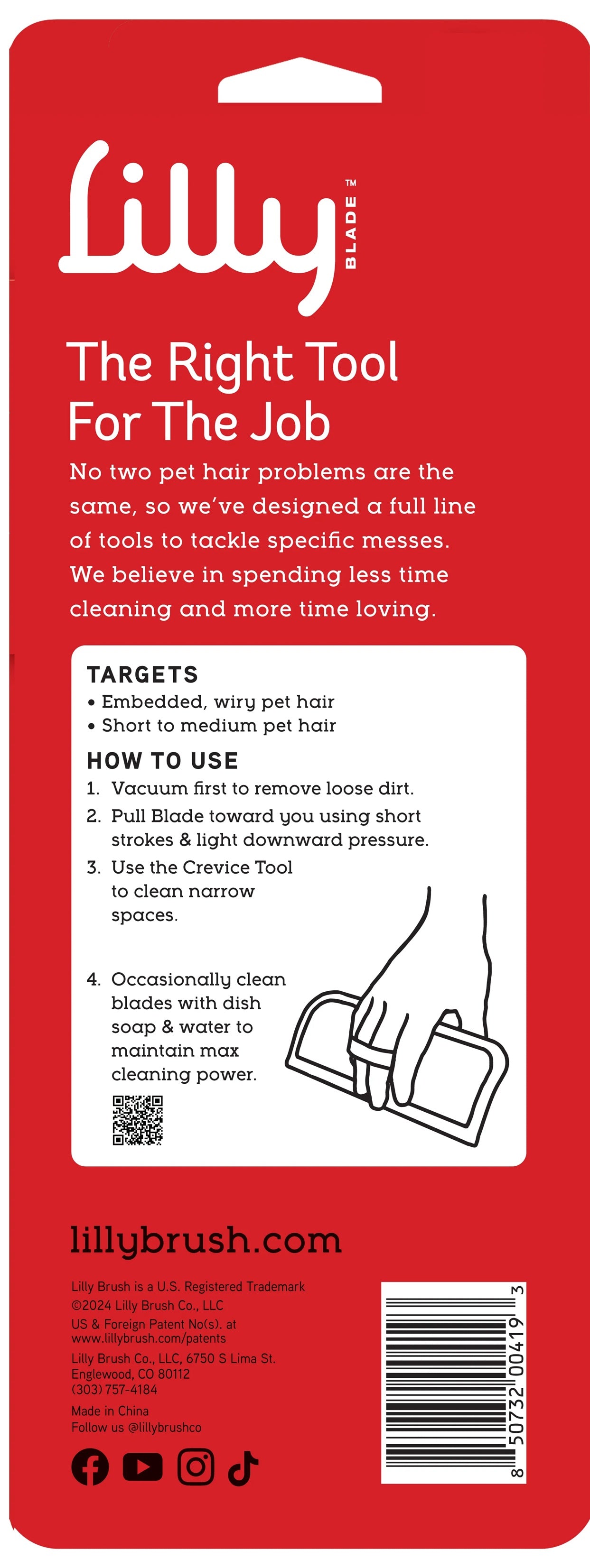 Lilly™ BLADE

The Right Tool For The Job

No two pet hair problems are the same, so we've designed a full line of tools to tackle specific messes. We believe in spending less time cleaning and more time loving.

TARGETS
• Embedded, wiry pet hair
• Short to medium pet hair

HOW TO USE
1. Vacuum first to remove loose dirt.
2. Pull Blade toward you using short strokes & light downward pressure.
3. Use the Crevice Tool to clean narrow spaces.
4. Occasionally clean blades with dish soap & water to maintain max cleaning power.

lillybrush.com

Lilly Brush is a U.S. Registered Trademark
©2024 Lilly Brush Co., LLC
US & Foreign Patent No(s). at www.lillybrush.com/patents
Lilly Brush Co., LLC, 6750 S Lima St. Englewood, CO 80112
(303) 757-4184
Made in China
Follow us @lillybrushco

8 50732 00419 3